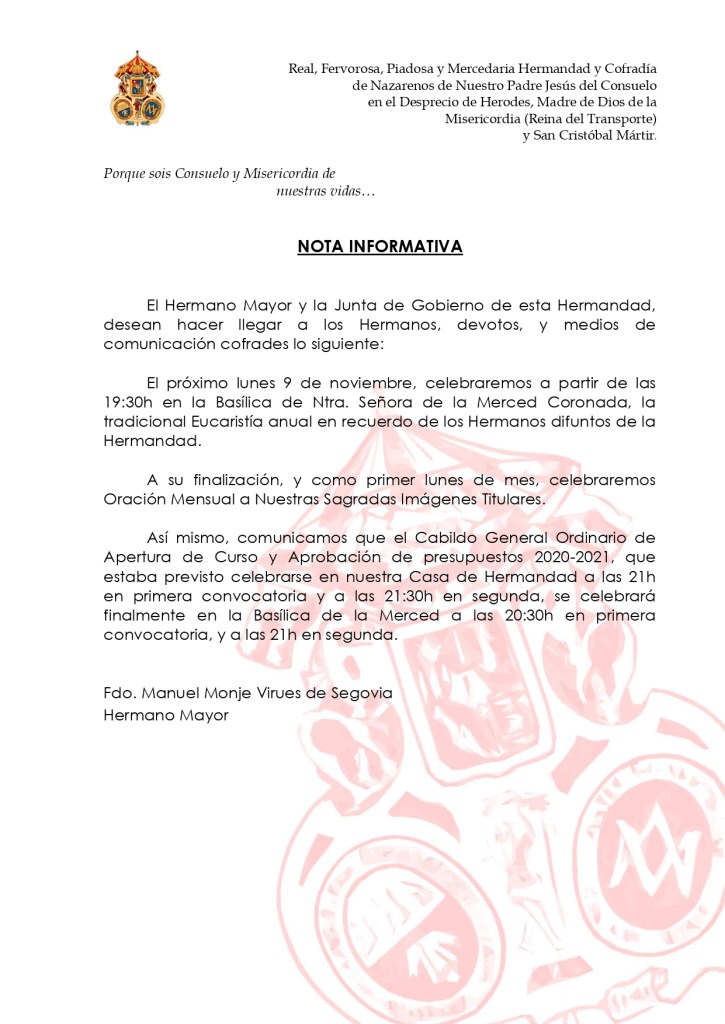 Real, Fervorosa, Piadosa y Mercedaria Hermandad y Cofradía de Nazarenos de Nuestro Padre Jesús del Consuelo en el Desprecio de Herodes, Madre de Dios de la Misericordia (Reina del Transporte) y San Cristóbal Mártir.

Porque sois Consuelo y Misericordia de nuestras vidas…

NOTA INFORMATIVA

El Hermano Mayor y la Junta de Gobierno de esta Hermandad, desean hacer llegar a los Hermanos, devotos, y medios de comunicación cofrades lo siguiente:

El próximo lunes 9 de noviembre, celebraremos a partir de las 19:30h en la Basílica de Ntra. Señora de la Merced Coronada, la tradicional Eucaristía anual en recuerdo de los Hermanos difuntos de la Hermandad.

A su finalización, y como primer lunes de mes, celebraremos Oración Mensual a Nuestras Sagradas Imágenes Titulares.

Así mismo, comunicamos que el Cabildo General Ordinario de Apertura de Curso y Aprobación de presupuestos 2020-2021, que estaba previsto celebrarse en nuestra Casa de Hermandad a las 21h en primera convocatoria y a las 21:30h en segunda, se celebrará finalmente en la Basílica de la Merced a las 20:30h en primera convocatoria, y a las 21h en segunda.

Fdo. Manuel Monje Virues de Segovia
Hermano Mayor